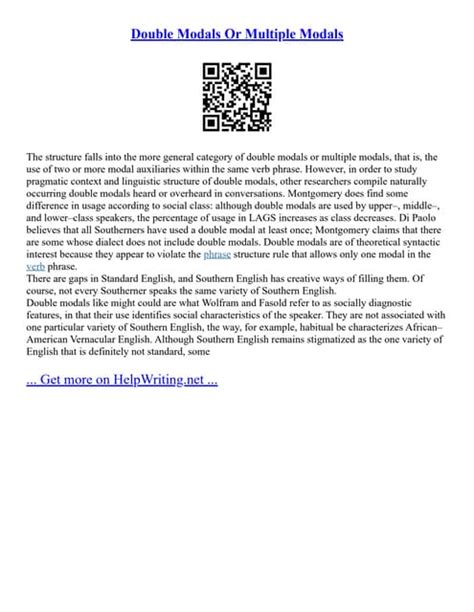 Double Modals Or Multiple Modals

The structure falls into the more general category of double modals or multiple modals, that is, the use of two or more modal auxiliaries within the same verb phrase. However, in order to study pragmatic context and linguistic structure of double modals, other researchers compile naturally occurring double modals heard or overheard in conversations. Montgomery does find some difference in usage according to social class: although double modals are used by upper–, middle–, and lower–class speakers, the percentage of usage in LAGS increases as class decreases. Di Paolo believes that all Southerners have used a double modal at least once; Montgomery claims that there are some whose dialect does not include double modals. Double modals are of theoretical syntactic interest because they appear to violate the phrase structure rule that allows only one modal in the verb phrase.
There are gaps in Standard English, and Southern English has creative ways of filling them. Of course, not every Southerner speaks the same variety of Southern English.
Double modals like might could are what Wolfram and Fasold refer to as socially diagnostic features, in that their use identifies social characteristics of the speaker. They are not associated with one particular variety of Southern English, the way, for example, habitual be characterizes African–American Vernacular English. Although Southern English remains stigmatized as the one variety of English that is definitely not standard, some

... Get more on HelpWriting.net ...